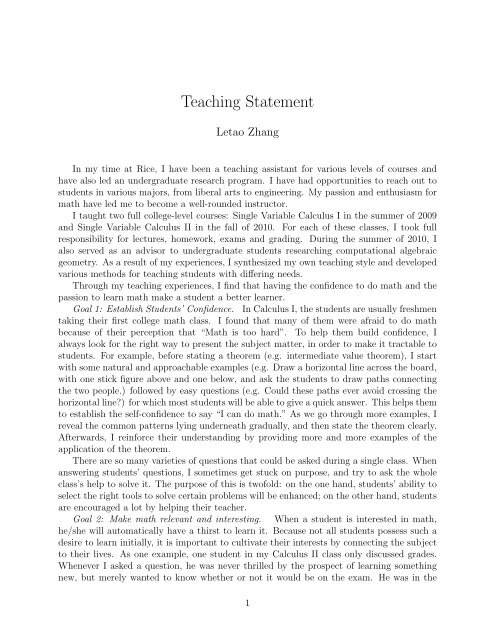 Teaching Statement

Letao Zhang

In my time at Rice, I have been a teaching assistant for various levels of courses and have also led an undergraduate research program. I have had opportunities to reach out to students in various majors, from liberal arts to engineering. My passion and enthusiasm for math have led me to become a well-rounded instructor.

I taught two full college-level courses: Single Variable Calculus I in the summer of 2009 and Single Variable Calculus II in the fall of 2010. For each of these classes, I took full responsibility for lectures, homework, exams and grading. During the summer of 2010, I also served as an advisor to undergraduate students researching computational algebraic geometry. As a result of my experiences, I synthesized my own teaching style and developed various methods for teaching students with differing needs.

Through my teaching experiences, I find that having the confidence to do math and the passion to learn math make a student a better learner.

Goal 1: Establish Students' Confidence. In Calculus I, the students are usually freshmen taking their first college math class. I found that many of them were afraid to do math because of their perception that "Math is too hard". To help them build confidence, I always look for the right way to present the subject matter, in order to make it tractable to students. For example, before stating a theorem (e.g. intermediate value theorem), I start with some natural and approachable examples (e.g. Draw a horizontal line across the board, with one stick figure above and one below, and ask the students to draw paths connecting the two people.) followed by easy questions (e.g. Could these paths ever avoid crossing the horizontal line?) for which most students will be able to give a quick answer. This helps them to establish the self-confidence to say "I can do math." As we go through more examples, I reveal the common patterns lying underneath gradually, and then state the theorem clearly. Afterwards, I reinforce their understanding by providing more and more examples of the application of the theorem.

There are so many varieties of questions that could be asked during a single class. When answering students' questions, I sometimes get stuck on purpose, and try to ask the whole class's help to solve it. The purpose of this is twofold: on the one hand, students' ability to select the right tools to solve certain problems will be enhanced; on the other hand, students are encouraged a lot by helping their teacher.

Goal 2: Make math relevant and interesting. When a student is interested in math, he/she will automatically have a thirst to learn it. Because not all students possess such a desire to learn initially, it is important to cultivate their interests by connecting the subject to their lives. As one example, one student in my Calculus II class only discussed grades. Whenever I asked a question, he was never thrilled by the prospect of learning something new, but merely wanted to know whether or not it would be on the exam. He was in the

1